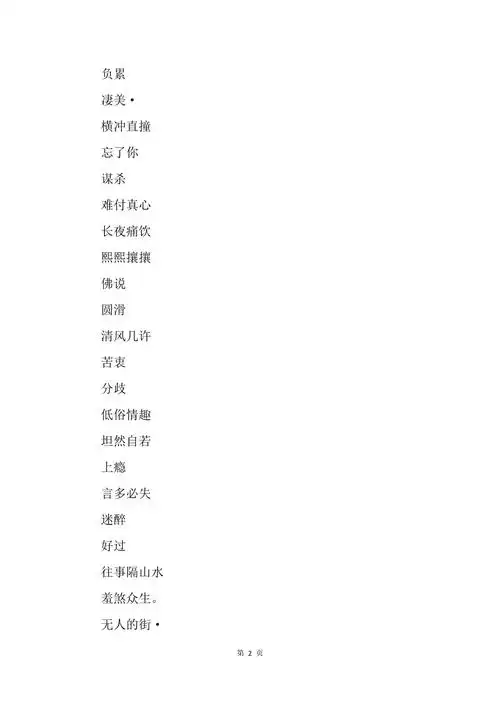 负累

凄美·

横冲直撞

忘了你

谋杀

难付真心

长夜痛饮

熙熙攘攘

佛说

圆滑

清风几许

苦衷

分歧

低俗情趣

坦然自若

上瘾

言多必失

迷醉

好过

往事隔山水

羞煞众生。

无人的街·

第 2 页